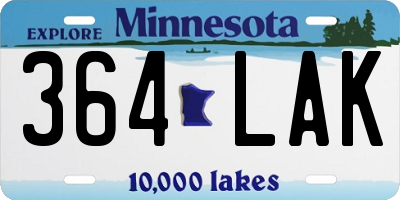 EXPLORE Minnesota

364 LAK

10,000 lakes